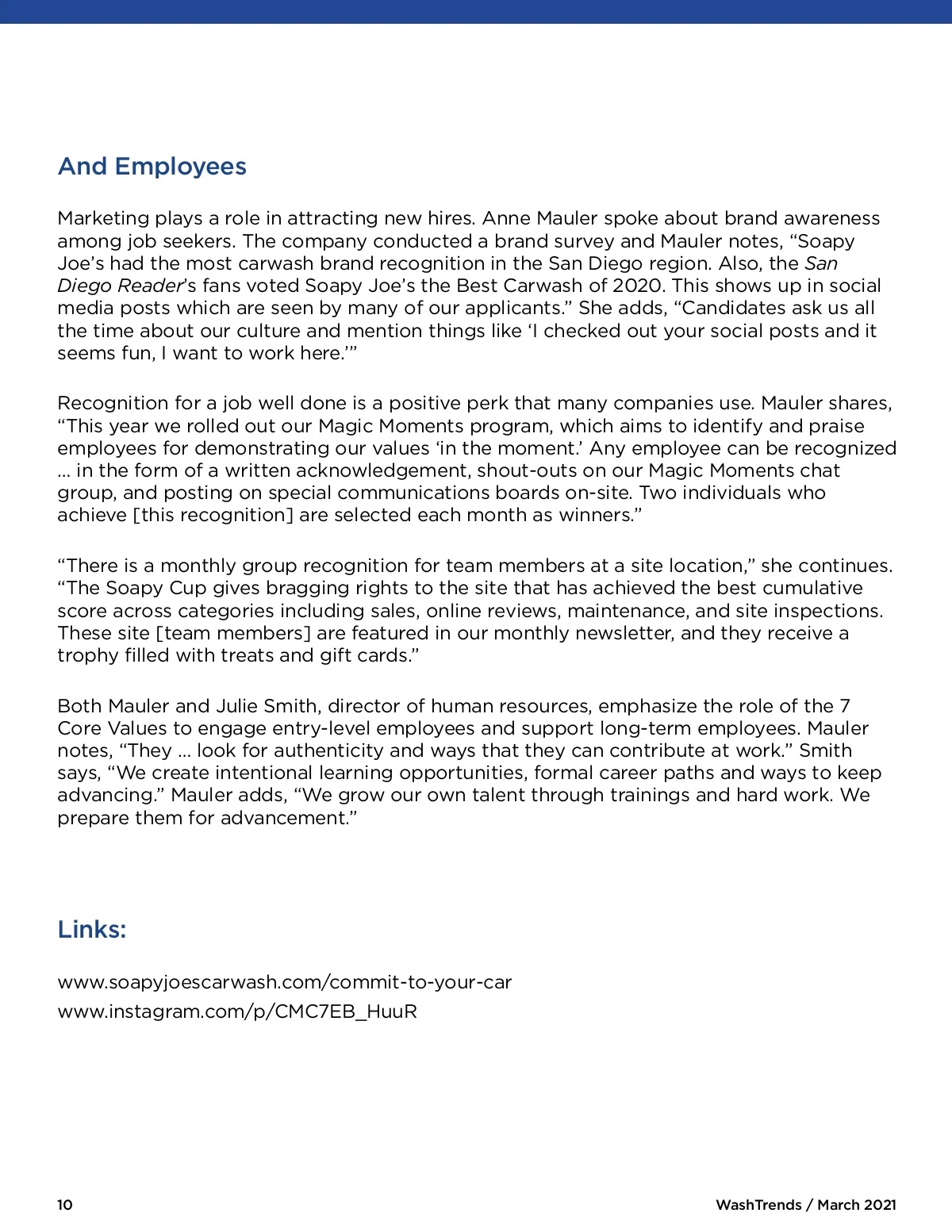 And Employees

Marketing plays a role in attracting new hires. Anne Mauler spoke about brand awareness among job seekers. The company conducted a brand survey and Mauler notes, “Soapy Joe’s had the most carwash brand recognition in the San Diego region. Also, the San Diego Reader’s fans voted Soapy Joe’s the Best Carwash of 2020. This shows up in social media posts which are seen by many of our applicants.” She adds, “Candidates ask us all the time about our culture and mention things like ‘I checked out your social posts and it seems fun, I want to work here.’”

Recognition for a job well done is a positive perk that many companies use. Mauler shares, “This year we rolled out our Magic Moments program, which aims to identify and praise employees for demonstrating our values ‘in the moment.’ Any employee can be recognized … in the form of a written acknowledgement, shout-outs on our Magic Moments chat group, and posting on special communications boards on-site. Two individuals who achieve [this recognition] are selected each month as winners.”

“There is a monthly group recognition for team members at a site location,” she continues. “The Soapy Cup gives bragging rights to the site that has achieved the best cumulative score across categories including sales, online reviews, maintenance, and site inspections. These site [team members] are featured in our monthly newsletter, and they receive a trophy filled with treats and gift cards.”

Both Mauler and Julie Smith, director of human resources, emphasize the role of the 7 Core Values to engage entry-level employees and support long-term employees. Mauler notes, “They … look for authenticity and ways that they can contribute at work.” Smith says, “We create intentional learning opportunities, formal career paths and ways to keep advancing.” Mauler adds, “We grow our own talent through trainings and hard work. We prepare them for advancement.”

Links:

www.soapyjoescarwash.com/commit-to-your-car
www.instagram.com/p/CMC7EB_HuuR

10

WashTrends / March 2021